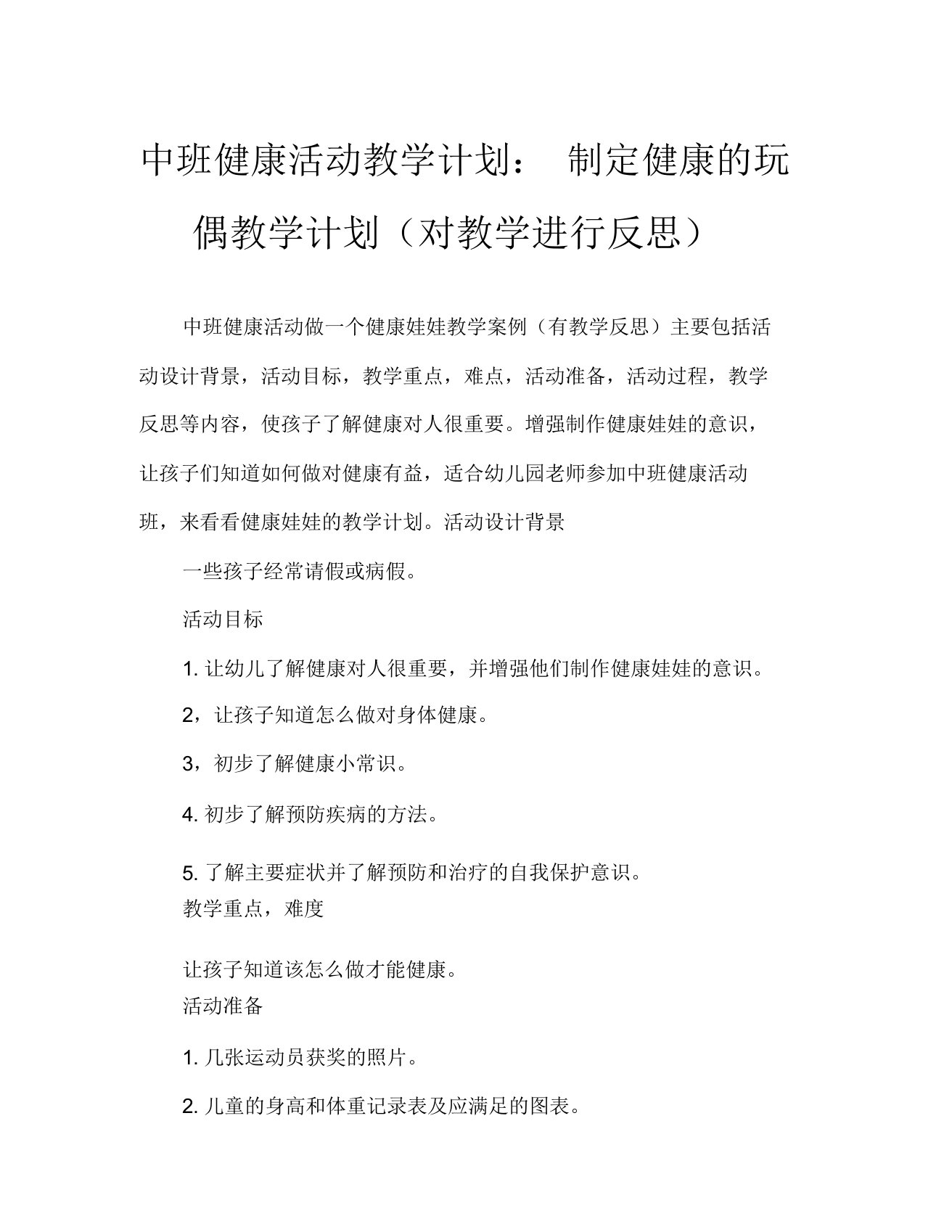 中班健康活动教学计划： 制定健康的玩偶教学计划（对教学进行反思）

中班健康活动做一个健康娃娃教学案例（有教学反思）主要包括活动设计背景，活动目标，教学重点，难点，活动准备，活动过程，教学反思等内容，使孩子了解健康对人很重要。增强制作健康娃娃的意识，让孩子们知道如何做对健康有益，适合幼儿园老师参加中班健康活动班，来看看健康娃娃的教学计划。活动设计背景

一些孩子经常请假或病假。

活动目标

1. 让幼儿了解健康对人很重要，并增强他们制作健康娃娃的意识。

2，让孩子知道怎么做对身体健康。

3，初步了解健康小常识。

4. 初步了解预防疾病的方法。

5. 了解主要症状并了解预防和治疗的自我保护意识。

教学重点，难度

让孩子知道该怎么做才能健康。

活动准备

1. 几张运动员获奖的照片。

2. 儿童的身高和体重记录表及应满足的图表。